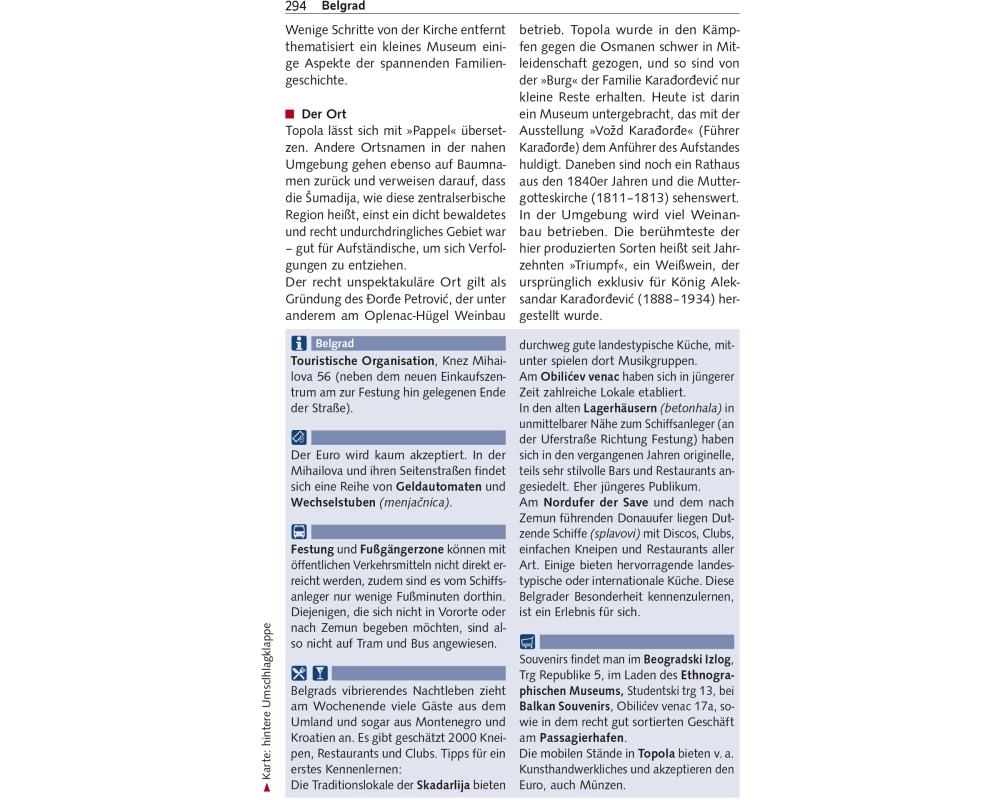 294 Belgrad

Wenige Schritte von der Kirche entfernt thematisiert ein kleines Museum einige Aspekte der spannenden Familiengeschichte.

Der Ort
Topola lässt sich mit »Pappel« übersetzen. Andere Ortsnamen in der nahen Umgebung gehen ebenso auf Baumnamen zurück und verweisen darauf, dass die Šumadija, wie diese zentralserbische Region heißt, einst ein dicht bewaldetes und recht undurchdringliches Gebiet war – gut für Aufständische, um sich Verfolgungen zu entziehen.
Der recht unspektakuläre Ort gilt als Gründung des Đorđe Petrović, der unter anderem am Oplenac-Hügel Weinbau betrieb. Topola wurde in den Kämpfen gegen die Osmanen schwer in Mitleidenschaft gezogen, und so sind von der »Burg« der Familie Karađorđević nur kleine Reste erhalten. Heute ist darin ein Museum untergebracht, das mit der Ausstellung »Vožd Karađorđe« (Führer Karađorđe) dem Anführer des Aufstandes huldigt. Daneben sind noch ein Rathaus aus den 1840er Jahren und die Muttergotteskirche (1811–1813) sehenswert. In der Umgebung wird viel Weinanbau betrieben. Die berühmteste der hier produzierten Sorten heißt seit Jahrzehnten »Triumpf«, ein Weißwein, der ursprünglich exklusiv für König Aleksandar Karađorđević (1888–1934) hergestellt wurde.

Belgrad
Touristische Organisation, Knez Mihailova 56 (neben dem neuen Einkaufszentrum am zur Festung hin gelegenen Ende der Straße).

Der Euro wird kaum akzeptiert. In der Mihailova und ihren Seitenstraßen findet sich eine Reihe von Geldautomaten und Wechselstuben (menjačnica).

Festung und Fußgängerzone können mit öffentlichen Verkehrsmitteln nicht direkt erreicht werden, zudem sind es vom Schiffsanleger nur wenige Fußminuten dorthin. Diejenigen, die sich nicht in Vororte oder nach Zemun begeben möchten, sind also nicht auf Tram und Bus angewiesen.

Belgrads vibrierendes Nachtleben zieht am Wochenende viele Gäste aus dem Umland und sogar aus Montenegro und Kroatien an. Es gibt geschätzt 2000 Kneipen, Restaurants und Clubs. Tipps für ein erstes Kennenlernen:
Die Traditionslokale der Skadarlija bieten durchweg gute landestypische Küche, mitunter spielen dort Musikgruppen.
Am Obilićev venac haben sich in jüngerer Zeit zahlreiche Lokale etabliert.
In den alten Lagerhäusern (betonhala) in unmittelbarer Nähe zum Schiffsanleger (an der Uferstraße Richtung Festung) haben sich in den vergangenen Jahren originelle, teils sehr stilvolle Bars und Restaurants angesiedelt. Eher jüngeres Publikum.
Am Nordufer der Save und dem nach Zemun führenden Donauufer liegen Dutzende Schiffe (splavovi) mit Discos, Clubs, einfachen Kneipen und Restaurants aller Art. Einige bieten hervorragende landestypische oder internationale Küche. Diese Belgrader Besonderheit kennenzulernen, ist ein Erlebnis für sich.

Souvenirs findet man im Beogradski Izlog, Trg Republike 5, im Laden des Ethnographischen Museums, Studentski trg 13, bei Balkan Souvenirs, Obilićev venac 17a, sowie in dem recht gut sortierten Geschäft am Passagierhafen.
Die mobilen Stände in Topola bieten v. a. Kunsthandwerkliches und akzeptieren den Euro, auch Münzen.

Karte: hintere Umschlagklappe